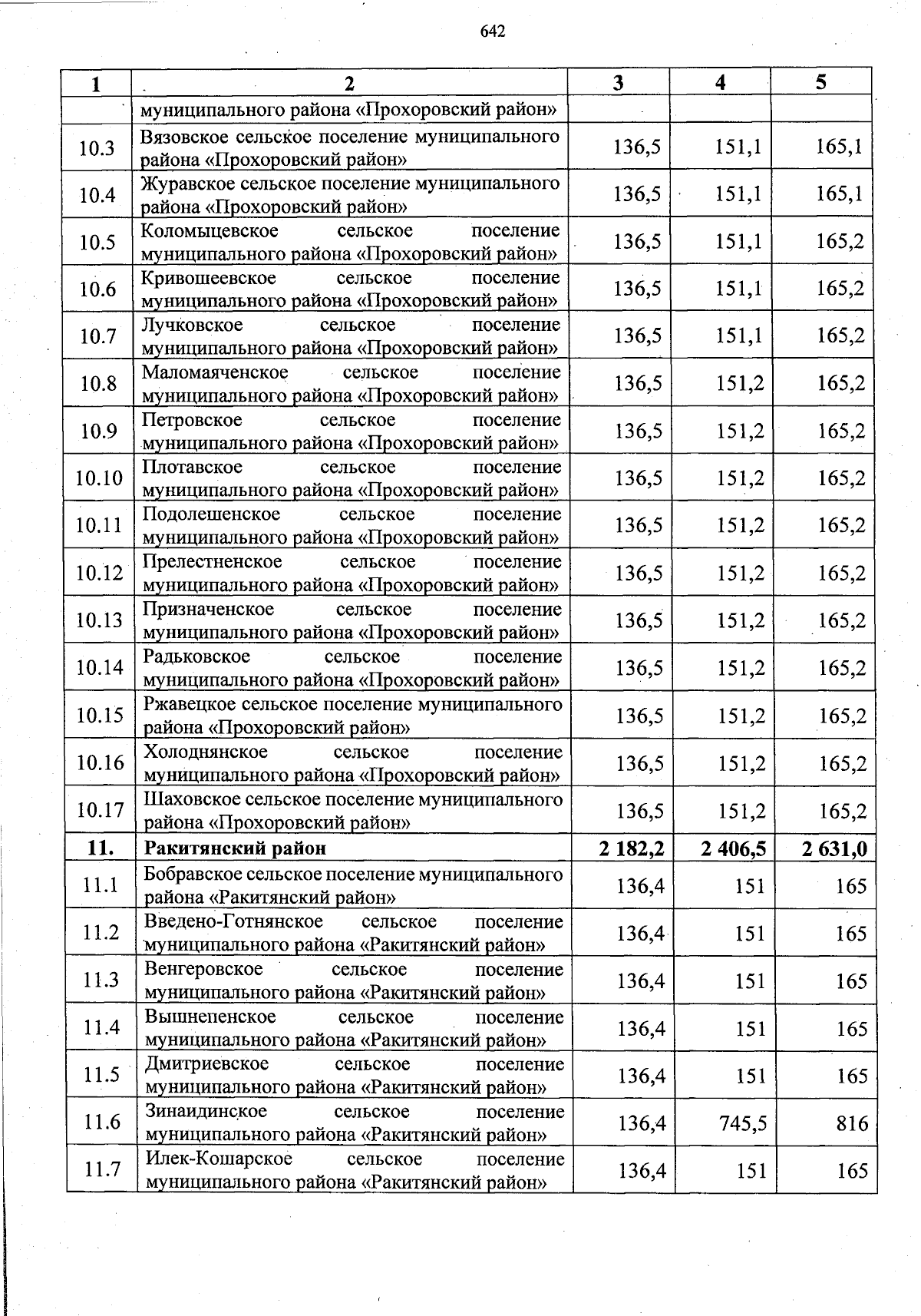 642

| 1 | 2 | 3 | 4 | 5 |
|---|---|---|---|---|
| | муниципального района «Прохоровский район» | | | |
| 10.3 | Вязовское сельское поселение муниципального района «Прохоровский район» | 136,5 | 151,1 | 165,1 |
| 10.4 | Журавское сельское поселение муниципального района «Прохоровский район» | 136,5 | 151,1 | 165,1 |
| 10.5 | Коломыцевское сельское поселение муниципального района «Прохоровский район» | 136,5 | 151,1 | 165,2 |
| 10.6 | Кривошеевское сельское поселение муниципального района «Прохоровский район» | 136,5 | 151,1 | 165,2 |
| 10.7 | Лучковское сельское поселение муниципального района «Прохоровский район» | 136,5 | 151,1 | 165,2 |
| 10.8 | Маломаяченское сельское поселение муниципального района «Прохоровский район» | 136,5 | 151,2 | 165,2 |
| 10.9 | Петровское сельское поселение муниципального района «Прохоровский район» | 136,5 | 151,2 | 165,2 |
| 10.10 | Плотавское сельское поселение муниципального района «Прохоровский район» | 136,5 | 151,2 | 165,2 |
| 10.11 | Подолешенское сельское поселение муниципального района «Прохоровский район» | 136,5 | 151,2 | 165,2 |
| 10.12 | Прелестненское сельское поселение муниципального района «Прохоровский район» | 136,5 | 151,2 | 165,2 |
| 10.13 | Призначенское сельское поселение муниципального района «Прохоровский район» | 136,5 | 151,2 | 165,2 |
| 10.14 | Радьковское сельское поселение муниципального района «Прохоровский район» | 136,5 | 151,2 | 165,2 |
| 10.15 | Ржавецкое сельское поселение муниципального района «Прохоровский район» | 136,5 | 151,2 | 165,2 |
| 10.16 | Холоднянское сельское поселение муниципального района «Прохоровский район» | 136,5 | 151,2 | 165,2 |
| 10.17 | Шаховское сельское поселение муниципального района «Прохоровский район» | 136,5 | 151,2 | 165,2 |
| **11.** | **Ракитянский район** | **2 182,2** | **2 406,5** | **2 631,0** |
| 11.1 | Бобравское сельское поселение муниципального района «Ракитянский район» | 136,4 | 151 | 165 |
| 11.2 | Введено-Готнянское сельское поселение муниципального района «Ракитянский район» | 136,4 | 151 | 165 |
| 11.3 | Венгеровское сельское поселение муниципального района «Ракитянский район» | 136,4 | 151 | 165 |
| 11.4 | Вышнепенское сельское поселение муниципального района «Ракитянский район» | 136,4 | 151 | 165 |
| 11.5 | Дмитриевское сельское поселение муниципального района «Ракитянский район» | 136,4 | 151 | 165 |
| 11.6 | Зинаидинское сельское поселение муниципального района «Ракитянский район» | 136,4 | 745,5 | 816 |
| 11.7 | Илек-Кошарское сельское поселение муниципального района «Ракитянский район» | 136,4 | 151 | 165 |